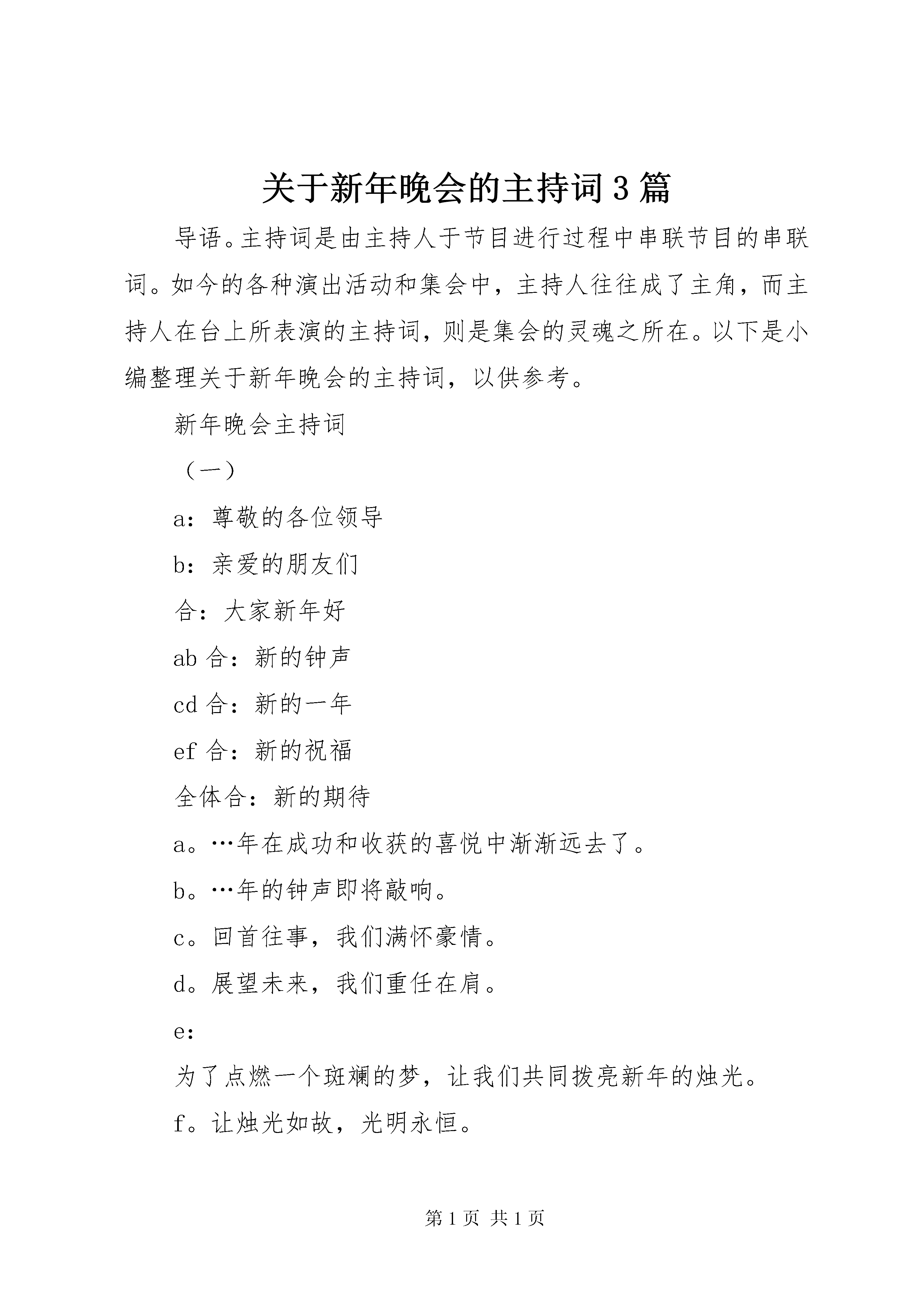 关于新年晚会的主持词3篇

导语。主持词是由主持人于节目进行过程中串联节目的串联词。如今的各种演出活动和集会中，主持人往往成了主角，而主持人在台上所表演的主持词，则是集会的灵魂之所在。以下是小编整理关于新年晚会的主持词，以供参考。

新年晚会主持词

（一）

a：尊敬的各位领导

b：亲爱的朋友们

合：大家新年好

ab合：新的钟声

cd合：新的一年

ef合：新的祝福

全体合：新的期待

a。…年在成功和收获的喜悦中渐渐远去了。

b。…年的钟声即将敲响。

c。回首往事，我们满怀豪情。

d。展望未来，我们重任在肩。

e：

为了点燃一个斑斓的梦，让我们共同拨亮新年的烛光。

f。让烛光如故，光明永恒。

第1页 共1页